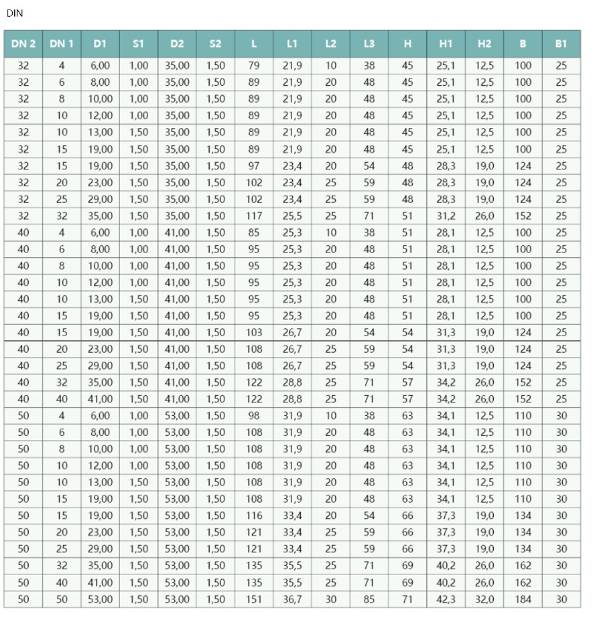 DIN

| DN 2 | DN 1 | D1 | S1 | D2 | S2 | L | L1 | L2 | L3 | H | H1 | H2 | B | B1 |
|---|---|---|---|---|---|---|---|---|---|---|---|---|---|---|
| 32 | 4 | 6,00 | 1,00 | 35,00 | 1,50 | 79 | 21,9 | 10 | 38 | 45 | 25,1 | 12,5 | 100 | 25 |
| 32 | 6 | 8,00 | 1,00 | 35,00 | 1,50 | 89 | 21,9 | 20 | 48 | 45 | 25,1 | 12,5 | 100 | 25 |
| 32 | 8 | 10,00 | 1,00 | 35,00 | 1,50 | 89 | 21,9 | 20 | 48 | 45 | 25,1 | 12,5 | 100 | 25 |
| 32 | 10 | 12,00 | 1,00 | 35,00 | 1,50 | 89 | 21,9 | 20 | 48 | 45 | 25,1 | 12,5 | 100 | 25 |
| 32 | 10 | 13,00 | 1,50 | 35,00 | 1,50 | 89 | 21,9 | 20 | 48 | 45 | 25,1 | 12,5 | 100 | 25 |
| 32 | 15 | 19,00 | 1,50 | 35,00 | 1,50 | 89 | 21,9 | 20 | 48 | 45 | 25,1 | 12,5 | 100 | 25 |
| 32 | 15 | 19,00 | 1,50 | 35,00 | 1,50 | 97 | 23,4 | 20 | 54 | 48 | 28,3 | 19,0 | 124 | 25 |
| 32 | 20 | 23,00 | 1,50 | 35,00 | 1,50 | 102 | 23,4 | 25 | 59 | 48 | 28,3 | 19,0 | 124 | 25 |
| 32 | 25 | 29,00 | 1,50 | 35,00 | 1,50 | 102 | 23,4 | 25 | 59 | 48 | 28,3 | 19,0 | 124 | 25 |
| 32 | 32 | 35,00 | 1,50 | 35,00 | 1,50 | 117 | 25,5 | 25 | 71 | 51 | 31,2 | 26,0 | 152 | 25 |
| 40 | 4 | 6,00 | 1,00 | 41,00 | 1,50 | 85 | 25,3 | 10 | 38 | 51 | 28,1 | 12,5 | 100 | 25 |
| 40 | 6 | 8,00 | 1,00 | 41,00 | 1,50 | 95 | 25,3 | 20 | 48 | 51 | 28,1 | 12,5 | 100 | 25 |
| 40 | 8 | 10,00 | 1,00 | 41,00 | 1,50 | 95 | 25,3 | 20 | 48 | 51 | 28,1 | 12,5 | 100 | 25 |
| 40 | 10 | 12,00 | 1,00 | 41,00 | 1,50 | 95 | 25,3 | 20 | 48 | 51 | 28,1 | 12,5 | 100 | 25 |
| 40 | 10 | 13,00 | 1,50 | 41,00 | 1,50 | 95 | 25,3 | 20 | 48 | 51 | 28,1 | 12,5 | 100 | 25 |
| 40 | 15 | 19,00 | 1,50 | 41,00 | 1,50 | 95 | 25,3 | 20 | 48 | 51 | 28,1 | 12,5 | 100 | 25 |
| 40 | 15 | 19,00 | 1,50 | 41,00 | 1,50 | 103 | 26,7 | 20 | 54 | 54 | 31,3 | 19,0 | 124 | 25 |
| 40 | 20 | 23,00 | 1,50 | 41,00 | 1,50 | 108 | 26,7 | 25 | 59 | 54 | 31,3 | 19,0 | 124 | 25 |
| 40 | 25 | 29,00 | 1,50 | 41,00 | 1,50 | 108 | 26,7 | 25 | 59 | 54 | 31,3 | 19,0 | 124 | 25 |
| 40 | 32 | 35,00 | 1,50 | 41,00 | 1,50 | 122 | 28,8 | 25 | 71 | 57 | 34,2 | 26,0 | 152 | 25 |
| 40 | 40 | 41,00 | 1,50 | 41,00 | 1,50 | 122 | 28,8 | 25 | 71 | 57 | 34,2 | 26,0 | 152 | 25 |
| 50 | 4 | 6,00 | 1,00 | 53,00 | 1,50 | 98 | 31,9 | 10 | 38 | 63 | 34,1 | 12,5 | 110 | 30 |
| 50 | 6 | 8,00 | 1,00 | 53,00 | 1,50 | 108 | 31,9 | 20 | 48 | 63 | 34,1 | 12,5 | 110 | 30 |
| 50 | 8 | 10,00 | 1,00 | 53,00 | 1,50 | 108 | 31,9 | 20 | 48 | 63 | 34,1 | 12,5 | 110 | 30 |
| 50 | 10 | 12,00 | 1,00 | 53,00 | 1,50 | 108 | 31,9 | 20 | 48 | 63 | 34,1 | 12,5 | 110 | 30 |
| 50 | 10 | 13,00 | 1,50 | 53,00 | 1,50 | 108 | 31,9 | 20 | 48 | 63 | 34,1 | 12,5 | 110 | 30 |
| 50 | 15 | 19,00 | 1,50 | 53,00 | 1,50 | 108 | 31,9 | 20 | 48 | 63 | 34,1 | 12,5 | 110 | 30 |
| 50 | 15 | 19,00 | 1,50 | 53,00 | 1,50 | 116 | 33,4 | 20 | 54 | 66 | 37,3 | 19,0 | 134 | 30 |
| 50 | 20 | 23,00 | 1,50 | 53,00 | 1,50 | 121 | 33,4 | 25 | 59 | 66 | 37,3 | 19,0 | 134 | 30 |
| 50 | 25 | 29,00 | 1,50 | 53,00 | 1,50 | 121 | 33,4 | 25 | 59 | 66 | 37,3 | 19,0 | 134 | 30 |
| 50 | 32 | 35,00 | 1,50 | 53,00 | 1,50 | 135 | 35,5 | 25 | 71 | 69 | 40,2 | 26,0 | 162 | 30 |
| 50 | 40 | 41,00 | 1,50 | 53,00 | 1,50 | 135 | 35,5 | 25 | 71 | 69 | 40,2 | 26,0 | 162 | 30 |
| 50 | 50 | 53,00 | 1,50 | 53,00 | 1,50 | 151 | 36,7 | 30 | 85 | 71 | 42,3 | 32,0 | 184 | 30 |